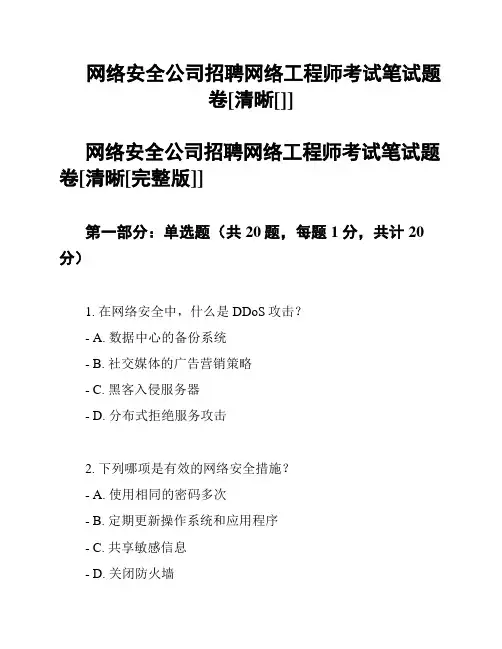 网络安全公司招聘网络工程师考试笔试题卷[清晰[]]

网络安全公司招聘网络工程师考试笔试题卷[清晰[完整版]]

第一部分：单选题（共 20 题，每题 1 分，共计 20 分）

1. 在网络安全中，什么是 DDoS 攻击？

- A. 数据中心的备份系统

- B. 社交媒体的广告营销策略

- C. 黑客入侵服务器

- D. 分布式拒绝服务攻击

2. 下列哪项是有效的网络安全措施？

- A. 使用相同的密码多次

- B. 定期更新操作系统和应用程序

- C. 共享敏感信息

- D. 关闭防火墙